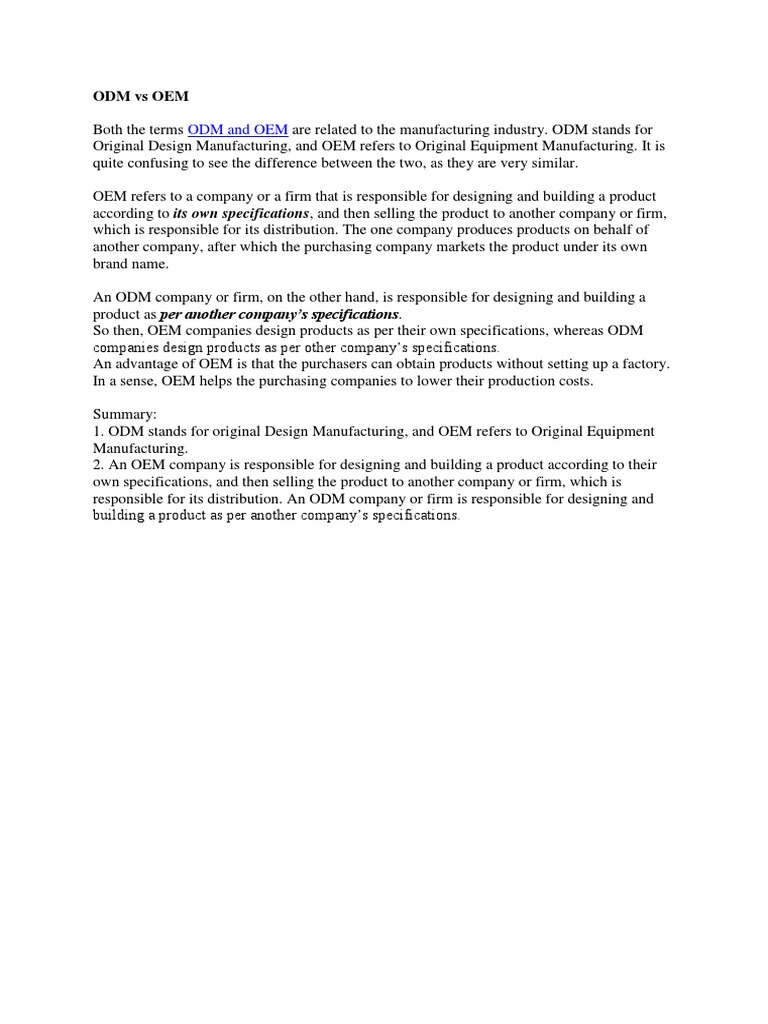 ODM vs OEM

Both the terms ODM and OEM are related to the manufacturing industry. ODM stands for Original Design Manufacturing, and OEM refers to Original Equipment Manufacturing. It is quite confusing to see the difference between the two, as they are very similar.

OEM refers to a company or a firm that is responsible for designing and building a product according to its own specifications, and then selling the product to another company or firm, which is responsible for its distribution. The one company produces products on behalf of another company, after which the purchasing company markets the product under its own brand name.

An ODM company or firm, on the other hand, is responsible for designing and building a product as per another company's specifications.
So then, OEM companies design products as per their own specifications, whereas ODM companies design products as per other company's specifications.
An advantage of OEM is that the purchasers can obtain products without setting up a factory. In a sense, OEM helps the purchasing companies to lower their production costs.

Summary:
1. ODM stands for original Design Manufacturing, and OEM refers to Original Equipment Manufacturing.
2. An OEM company is responsible for designing and building a product according to their own specifications, and then selling the product to another company or firm, which is responsible for its distribution. An ODM company or firm is responsible for designing and building a product as per another company's specifications.